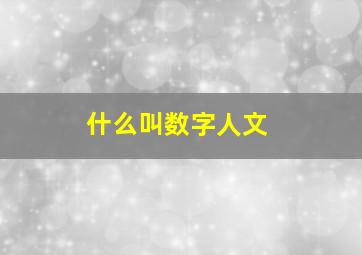 什么叫数字人文